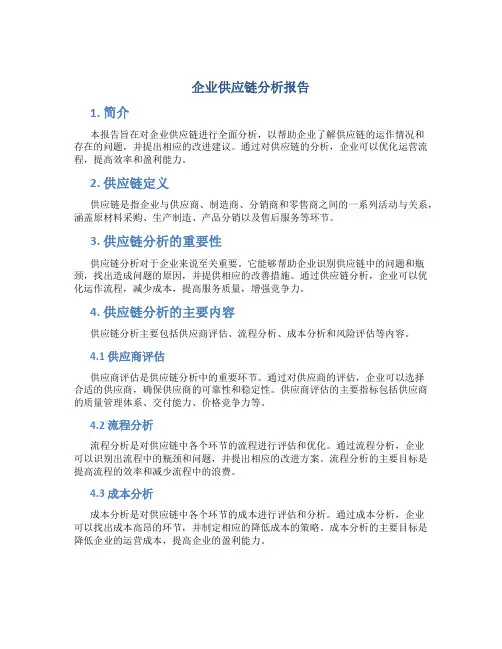 企业供应链分析报告

1. 简介

本报告旨在对企业供应链进行全面分析，以帮助企业了解供应链的运作情况和存在的问题，并提出相应的改进建议。通过对供应链的分析，企业可以优化运营流程，提高效率和盈利能力。

2. 供应链定义

供应链是指企业与供应商、制造商、分销商和零售商之间的一系列活动与关系，涵盖原材料采购、生产制造、产品分销以及售后服务等环节。

3. 供应链分析的重要性

供应链分析对于企业来说至关重要。它能够帮助企业识别供应链中的问题和瓶颈，找出造成问题的原因，并提供相应的改善措施。通过供应链分析，企业可以优化运作流程，减少成本，提高服务质量，增强竞争力。

4. 供应链分析的主要内容

供应链分析主要包括供应商评估、流程分析、成本分析和风险评估等内容。

4.1 供应商评估

供应商评估是供应链分析中的重要环节。通过对供应商的评估，企业可以选择合适的供应商，确保供应商的可靠性和稳定性。供应商评估的主要指标包括供应商的质量管理体系、交付能力、价格竞争力等。

4.2 流程分析

流程分析是对供应链中各个环节的流程进行评估和优化。通过流程分析，企业可以识别出流程中的瓶颈和问题，并提出相应的改进方案。流程分析的主要目标是提高流程的效率和减少流程中的浪费。

4.3 成本分析

成本分析是对供应链中各个环节的成本进行评估和分析。通过成本分析，企业可以找出成本高昂的环节，并制定相应的降低成本的策略。成本分析的主要目标是降低企业的运营成本，提高企业的盈利能力。